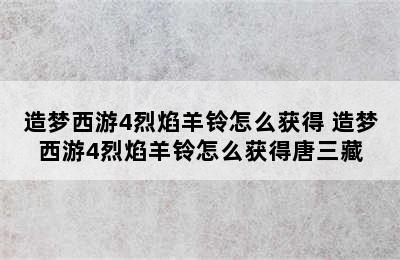 造梦西游4烈焰羊铃怎么获得 造梦西游4烈焰羊铃怎么获得唐三藏